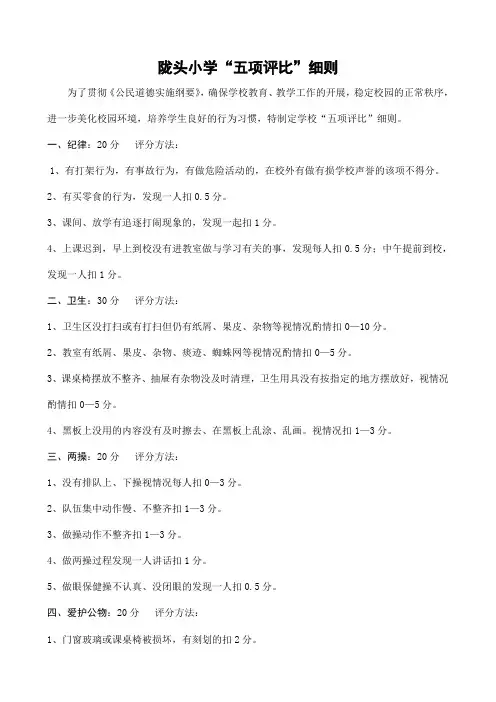 陇头小学“五项评比”细则

为了贯彻《公民道德实施纲要》，确保学校教育、教学工作的开展，稳定校园的正常秩序，进一步美化校园环境，培养学生良好的行为习惯，特制定学校“五项评比”细则。

一、纪律：20 分　评分方法：

1、有打架行为，有事故行为，有做危险活动的，在校外有做有损学校声誉的该项不得分。

2、有买零食的行为，发现一人扣 0.5 分。

3、课间、放学有追逐打闹现象的，发现一起扣 1 分。

4、上课迟到，早上到校没有进教室做与学习有关的事，发现每人扣 0.5 分；中午提前到校，发现一人扣 1 分。

二、卫生：30 分　评分方法：

1、卫生区没打扫或有打扫但仍有纸屑、果皮、杂物等视情况酌情扣 0—10 分。

2、教室有纸屑、果皮、杂物、痰迹、蜘蛛网等视情况酌情扣 0—5 分。

3、课桌椅摆放不整齐、抽屉有杂物没及时清理，卫生用具没有按指定的地方摆放好，视情况酌情扣 0—5 分。

4、黑板上没用的内容没有及时擦去、在黑板上乱涂、乱画。视情况扣 1—3 分。

三、两操：20 分　评分方法：

1、没有排队上、下操视情况每人扣 0—3 分。

2、队伍集中动作慢、不整齐扣 1—3 分。

3、做操动作不整齐扣 1—3 分。

4、做两操过程发现一人讲话扣 1 分。

5、做眼保健操不认真、没闭眼的发现一人扣 0.5 分。

四、爱护公物：20 分　评分方法：

1、门窗玻璃或课桌椅被损坏，有刻划的扣 2 分。